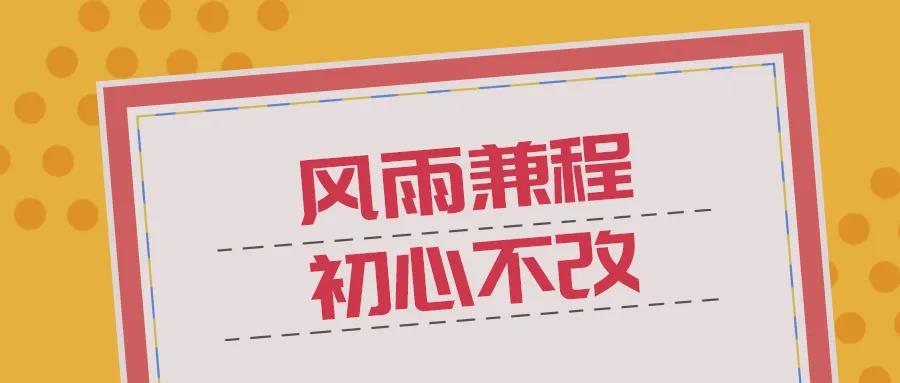 风雨兼程
初心不改